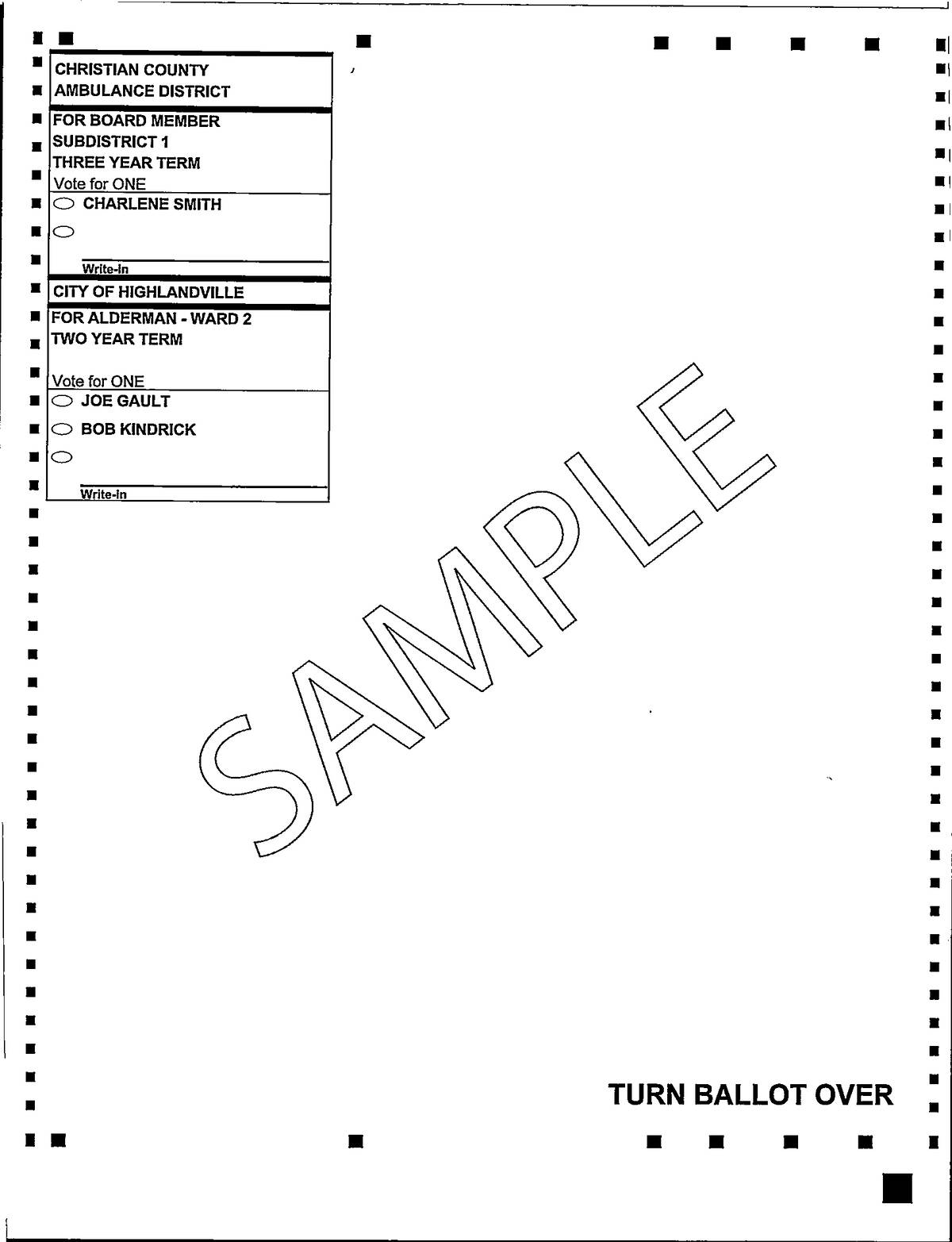 CHRISTIAN COUNTY
AMBULANCE DISTRICT

FOR BOARD MEMBER
SUBDISTRICT 1
THREE YEAR TERM
Vote for ONE

CHARLENE SMITH

Write-in

CITY OF HIGHLANDVILLE

FOR ALDERMAN - WARD 2
TWO YEAR TERM

Vote for ONE

JOE GAULT

BOB KINDRICK

Write-in

SAMPLE

TURN BALLOT OVER